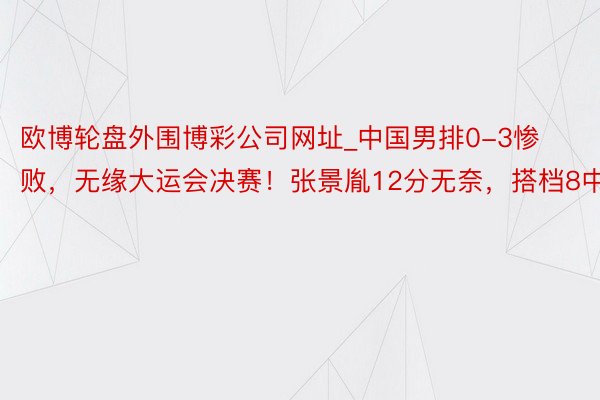 欧博轮盘外围博彩公司网址_中国男排0-3惨败，无缘大运会决赛！张景胤12分无奈，搭档8中